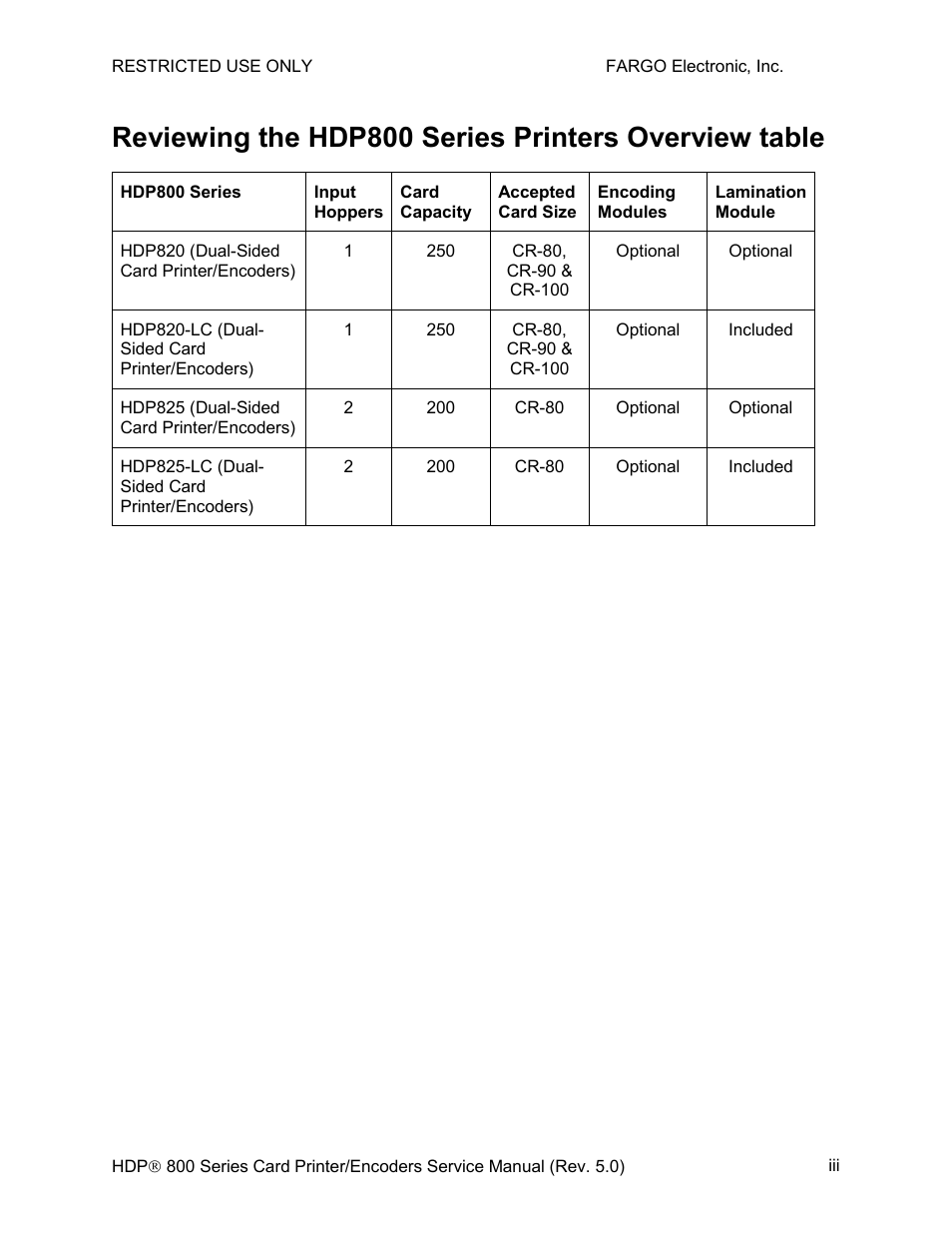 RESTRICTED USE ONLY FARGO Electronic, Inc.

Reviewing the HDP800 Series Printers Overview table

| HDP800 Series | Input Hoppers | Card Capacity | Accepted Card Size | Encoding Modules | Lamination Module |
|---|---|---|---|---|---|
| HDP820 (Dual-Sided Card Printer/Encoders) | 1 | 250 | CR-80, CR-90 & CR-100 | Optional | Optional |
| HDP820-LC (Dual-Sided Card Printer/Encoders) | 1 | 250 | CR-80, CR-90 & CR-100 | Optional | Included |
| HDP825 (Dual-Sided Card Printer/Encoders) | 2 | 200 | CR-80 | Optional | Optional |
| HDP825-LC (Dual-Sided Card Printer/Encoders) | 2 | 200 | CR-80 | Optional | Included |

HDP® 800 Series Card Printer/Encoders Service Manual (Rev. 5.0) iii